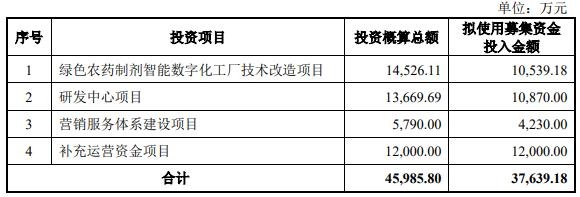 单位：万元

| 序号 | 投资项目 | 投资概算总额 | 拟使用募集资金投入金额 |
|---|---|---|---|
| 1 | 绿色农药制剂智能数字化工厂技术改造项目 | 14,526.11 | 10,539.18 |
| 2 | 研发中心项目 | 13,669.69 | 10,870.00 |
| 3 | 营销服务体系建设项目 | 5,790.00 | 4,230.00 |
| 4 | 补充运营资金项目 | 12,000.00 | 12,000.00 |
| 合计 | | 45,985.80 | 37,639.18 |